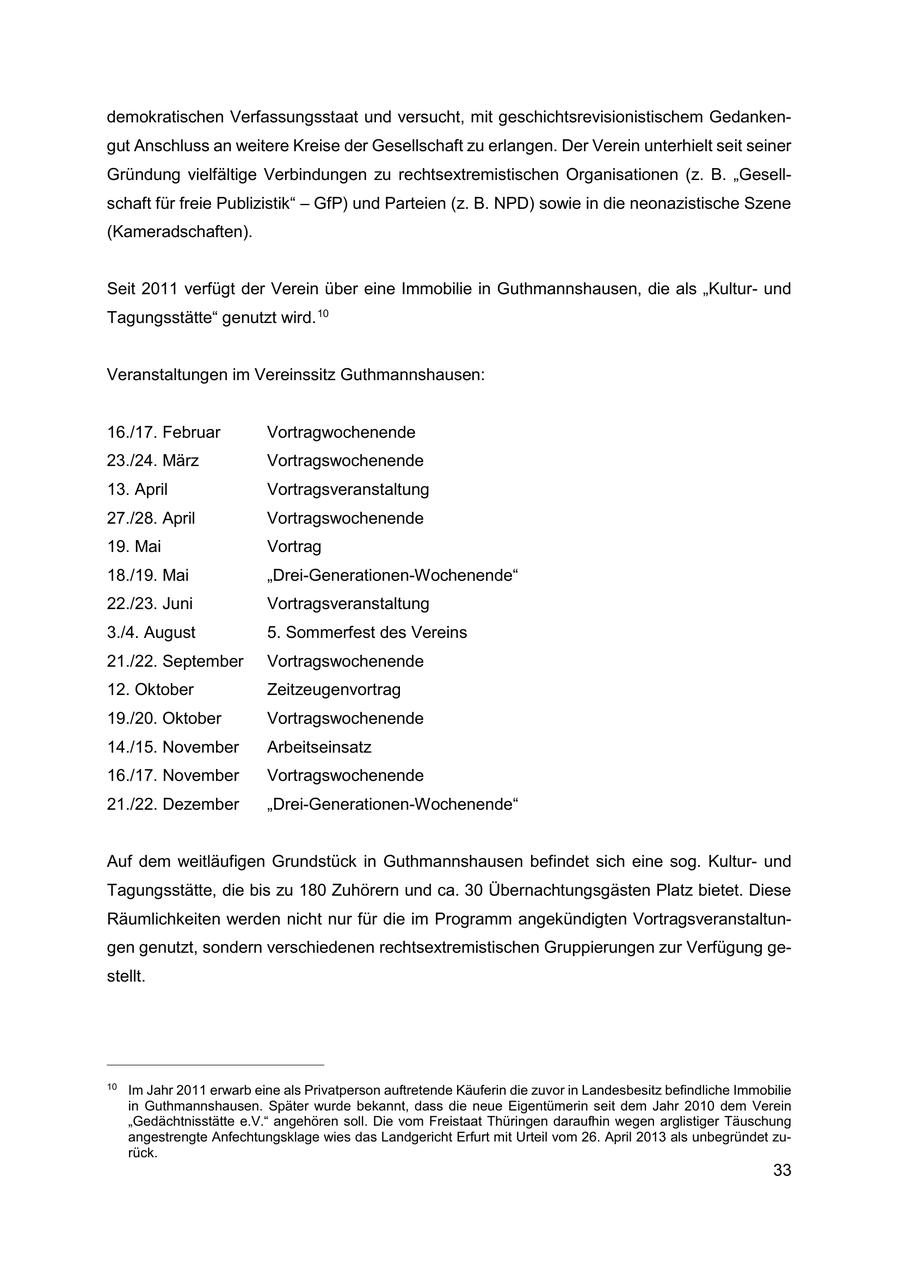 demokratischen Verfassungsstaat und versucht, mit geschichtsrevisionistischem Gedankengut Anschluss an weitere Kreise der Gesellschaft zu erlangen. Der Verein unterhielt seit seiner Gründung vielfältige Verbindungen zu rechtsextremistischen Organisationen (z. B. „Gesellschaft für freie Publizistik“ – GfP) und Parteien (z. B. NPD) sowie in die neonazistische Szene (Kameradschaften).

Seit 2011 verfügt der Verein über eine Immobilie in Guthmannshausen, die als „Kultur- und Tagungsstätte“ genutzt wird.$^{10}$

Veranstaltungen im Vereinssitz Guthmannshausen:

| | |
|---|---|
| 16./17. Februar | Vortragwochenende |
| 23./24. März | Vortragswochenende |
| 13. April | Vortragsveranstaltung |
| 27./28. April | Vortragswochenende |
| 19. Mai | Vortrag |
| 18./19. Mai | „Drei-Generationen-Wochenende“ |
| 22./23. Juni | Vortragsveranstaltung |
| 3./4. August | 5. Sommerfest des Vereins |
| 21./22. September | Vortragswochenende |
| 12. Oktober | Zeitzeugenvortrag |
| 19./20. Oktober | Vortragswochenende |
| 14./15. November | Arbeitseinsatz |
| 16./17. November | Vortragswochenende |
| 21./22. Dezember | „Drei-Generationen-Wochenende“ |

Auf dem weitläufigen Grundstück in Guthmannshausen befindet sich eine sog. Kultur- und Tagungsstätte, die bis zu 180 Zuhörern und ca. 30 Übernachtungsgästen Platz bietet. Diese Räumlichkeiten werden nicht nur für die im Programm angekündigten Vortragsveranstaltungen genutzt, sondern verschiedenen rechtsextremistischen Gruppierungen zur Verfügung gestellt.

$^{10}$ Im Jahr 2011 erwarb eine als Privatperson auftretende Käuferin die zuvor in Landesbesitz befindliche Immobilie in Guthmannshausen. Später wurde bekannt, dass die neue Eigentümerin seit dem Jahr 2010 dem Verein „Gedächtnisstätte e.V.“ angehören soll. Die vom Freistaat Thüringen daraufhin wegen arglistiger Täuschung angestrengte Anfechtungsklage wies das Landgericht Erfurt mit Urteil vom 26. April 2013 als unbegründet zurück.

33